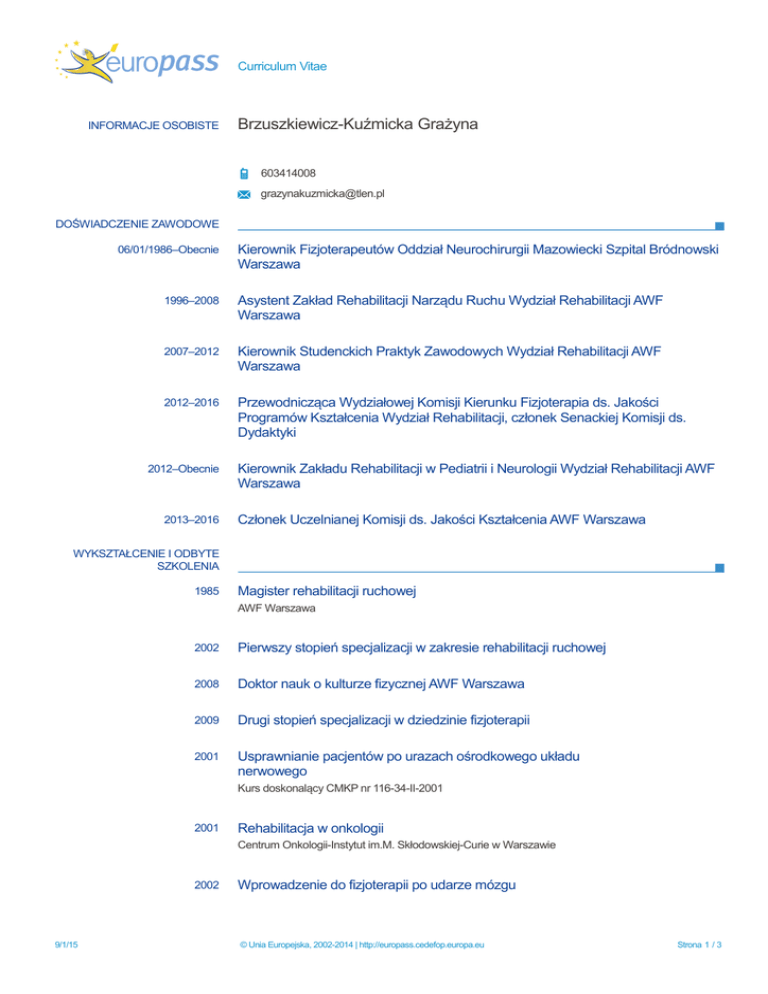 europass Curriculum Vitae

INFORMACJE OSOBISTE Brzuszkiewicz-Kuźmicka Grażyna

603414008

grazynakuzmicka@tlen.pl

DOŚWIADCZENIE ZAWODOWE

06/01/1986–Obecnie Kierownik Fizjoterapeutów Oddział Neurochirurgii Mazowiecki Szpital Bródnowski Warszawa

1996–2008 Asystent Zakład Rehabilitacji Narządu Ruchu Wydział Rehabilitacji AWF Warszawa

2007–2012 Kierownik Studenckich Praktyk Zawodowych Wydział Rehabilitacji AWF Warszawa

2012–2016 Przewodnicząca Wydziałowej Komisji Kierunku Fizjoterapia ds. Jakości Programów Kształcenia Wydział Rehabilitacji, członek Senackiej Komisji ds. Dydaktyki

2012–Obecnie Kierownik Zakładu Rehabilitacji w Pediatrii i Neurologii Wydział Rehabilitacji AWF Warszawa

2013–2016 Członek Uczelnianej Komisji ds. Jakości Kształcenia AWF Warszawa

WYKSZTAŁCENIE I ODBYTE SZKOLENIA

1985 Magister rehabilitacji ruchowej
AWF Warszawa

2002 Pierwszy stopień specjalizacji w zakresie rehabilitacji ruchowej

2008 Doktor nauk o kulturze fizycznej AWF Warszawa

2009 Drugi stopień specjalizacji w dziedzinie fizjoterapii

2001 Usprawnianie pacjentów po urazach ośrodkowego układu nerwowego
Kurs doskonalący CMKP nr 116-34-II-2001

2001 Rehabilitacja w onkologii
Centrum Onkologii-Instytut im.M. Skłodowskiej-Curie w Warszawie

2002 Wprowadzenie do fizjoterapii po udarze mózgu

9/1/15 © Unia Europejska, 2002-2014 | http://europass.cedefop.europa.eu Strona 1 / 3